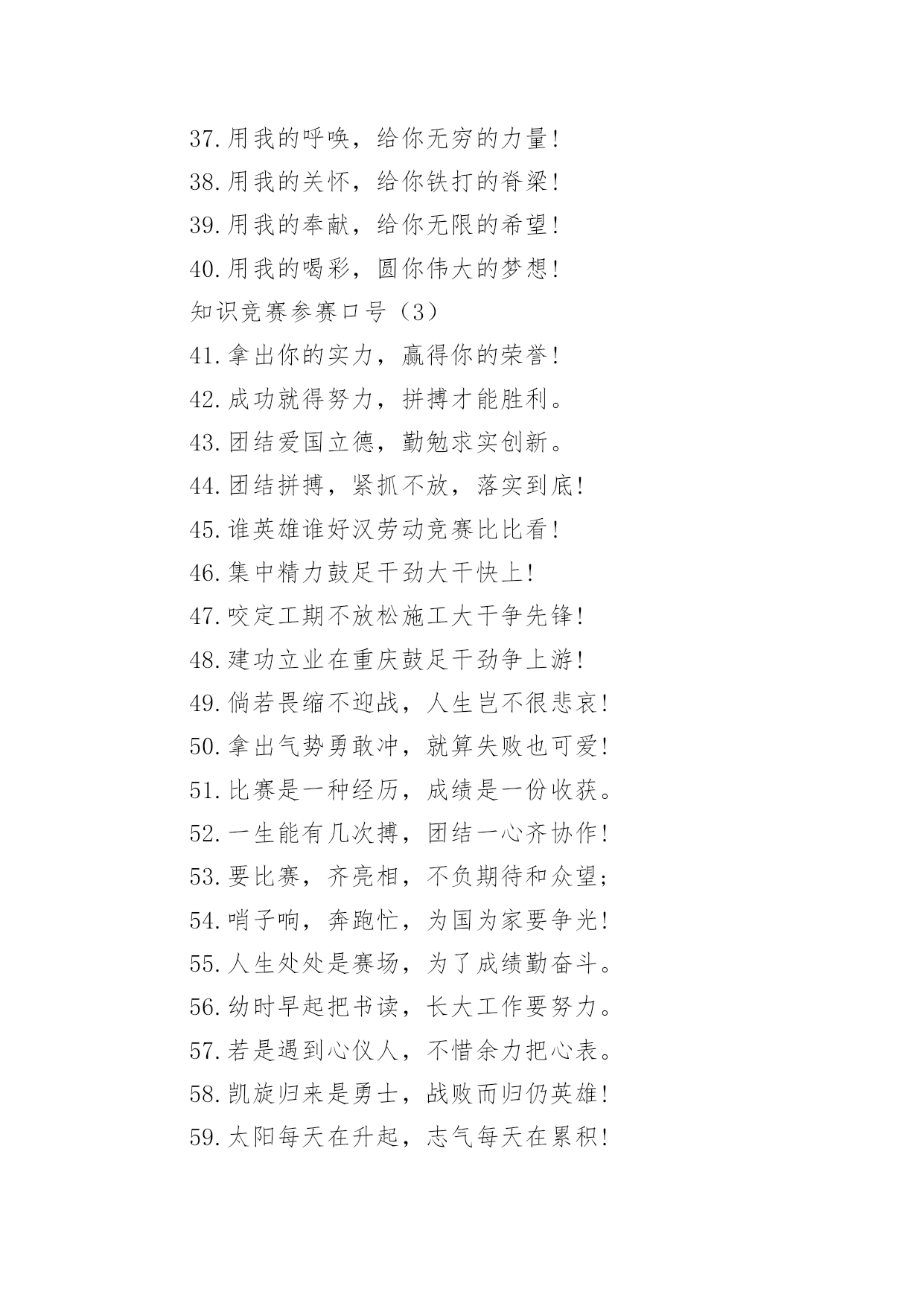 37.用我的呼唤，给你无穷的力量!
38.用我的关怀，给你铁打的脊梁!
39.用我的奉献，给你无限的希望!
40.用我的喝彩，圆你伟大的梦想!
知识竞赛参赛口号（3）
41.拿出你的实力，赢得你的荣誉!
42.成功就得努力，拼搏才能胜利。
43.团结爱国立德，勤勉求实创新。
44.团结拼搏，紧抓不放，落实到底!
45.谁英雄谁好汉劳动竞赛比比看!
46.集中精力鼓足干劲大干快上!
47.咬定工期不放松施工大干争先锋!
48.建功立业在重庆鼓足干劲争上游!
49.倘若畏缩不迎战，人生岂不很悲哀!
50.拿出气势勇敢冲，就算失败也可爱!
51.比赛是一种经历，成绩是一份收获。
52.一生能有几次搏，团结一心齐协作!
53.要比赛，齐亮相，不负期待和众望;
54.哨子响，奔跑忙，为国为家要争光!
55.人生处处是赛场，为了成绩勤奋斗。
56.幼时早起把书读，长大工作要努力。
57.若是遇到心仪人，不惜余力把心表。
58.凯旋归来是勇士，战败而归仍英雄!
59.太阳每天在升起，志气每天在累积!